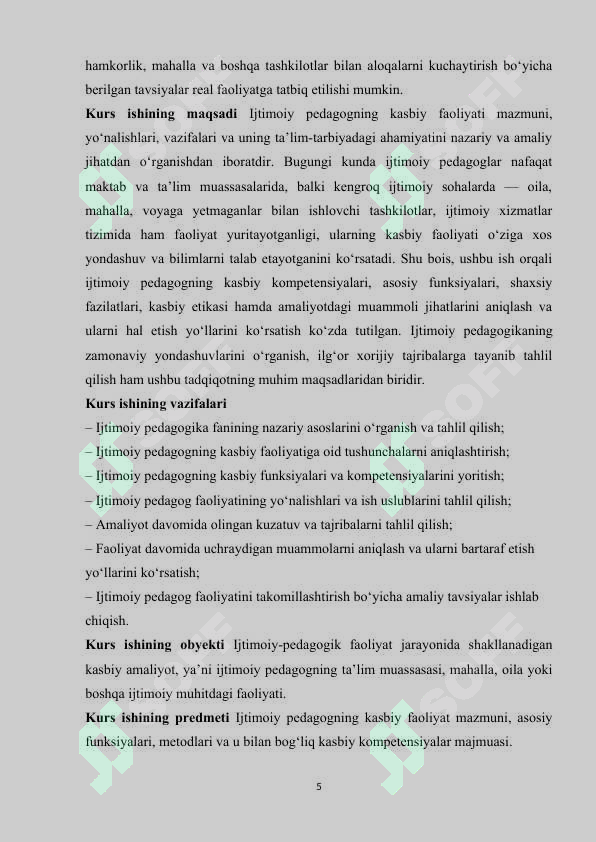 hamkorlik, mahalla va boshqa tashkilotlar bilan aloqalarni kuchaytirish bo‘yicha berilgan tavsiyalar real faoliyatga tatbiq etilishi mumkin.

**Kurs ishining maqsadi** Ijtimoiy pedagogning kasbiy faoliyati mazmuni, yo‘nalishlari, vazifalari va uning ta’lim-tarbiyadagi ahamiyatini nazariy va amaliy jihatdan o‘rganishdan iboratdir. Bugungi kunda ijtimoiy pedagoglar nafaqat maktab va ta’lim muassasalarida, balki kengroq ijtimoiy sohalarda — oila, mahalla, voyaga yetmaganlar bilan ishlovchi tashkilotlar, ijtimoiy xizmatlar tizimida ham faoliyat yuritayotganligi, ularning kasbiy faoliyati o‘ziga xos yondashuv va bilimlarni talab etayotganini ko‘rsatadi. Shu bois, ushbu ish orqali ijtimoiy pedagogning kasbiy kompetensiyalari, asosiy funksiyalari, shaxsiy fazilatlari, kasbiy etikasi hamda amaliyotdagi muammoli jihatlarini aniqlash va ularni hal etish yo‘llarini ko‘rsatish ko‘zda tutilgan. Ijtimoiy pedagogikaning zamonaviy yondashuvlarini o‘rganish, ilg‘or xorijiy tajribalarga tayanib tahlil qilish ham ushbu tadqiqotning muhim maqsadlaridan biridir.

**Kurs ishining vazifalari**
– Ijtimoiy pedagogika fanining nazariy asoslarini o‘rganish va tahlil qilish;
– Ijtimoiy pedagogning kasbiy faoliyatiga oid tushunchalarni aniqlashtirish;
– Ijtimoiy pedagogning kasbiy funksiyalari va kompetensiyalarini yoritish;
– Ijtimoiy pedagog faoliyatining yo‘nalishlari va ish uslublarini tahlil qilish;
– Amaliyot davomida olingan kuzatuv va tajribalarni tahlil qilish;
– Faoliyat davomida uchraydigan muammolarni aniqlash va ularni bartaraf etish yo‘llarini ko‘rsatish;
– Ijtimoiy pedagog faoliyatini takomillashtirish bo‘yicha amaliy tavsiyalar ishlab chiqish.

**Kurs ishining obyekti** Ijtimoiy-pedagogik faoliyat jarayonida shakllanadigan kasbiy amaliyot, ya’ni ijtimoiy pedagogning ta’lim muassasasi, mahalla, oila yoki boshqa ijtimoiy muhitdagi faoliyati.

**Kurs ishining predmeti** Ijtimoiy pedagogning kasbiy faoliyat mazmuni, asosiy funksiyalari, metodlari va u bilan bog‘liq kasbiy kompetensiyalar majmuasi.

5